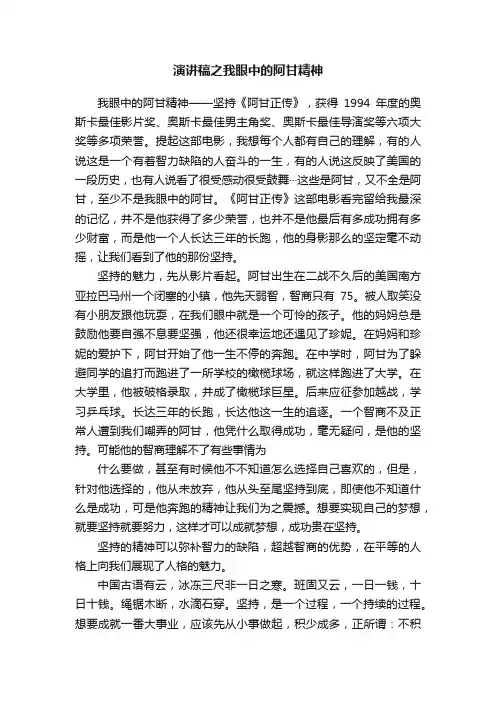 演讲稿之我眼中的阿甘精神

我眼中的阿甘精神——坚持《阿甘正传》，获得 1994 年度的奥斯卡最佳影片奖、奥斯卡最佳男主角奖、奥斯卡最佳导演奖等六项大奖等多项荣誉。提起这部电影，我想每个人都有自己的理解，有的人说这是一个有着智力缺陷的人奋斗的一生，有的人说这反映了美国的一段历史，也有人说看了很受感动很受鼓舞…这些是阿甘，又不全是阿甘，至少不是我眼中的阿甘。《阿甘正传》这部电影看完留给我最深的记忆，并不是他获得了多少荣誉，也并不是他最后有多成功拥有多少财富，而是他一个人长达三年的长跑，他的身影那么的坚定毫不动摇，让我们看到了他的那份坚持。

坚持的魅力，先从影片看起。阿甘出生在二战不久后的美国南方亚拉巴马州一个闭塞的小镇，他先天弱智，智商只有 75。被人取笑没有小朋友跟他玩耍，在我们眼中就是一个可怜的孩子。他的妈妈总是鼓励他要自强不息要坚强，他还很幸运地还遇见了珍妮。在妈妈和珍妮的爱护下，阿甘开始了他一生不停的奔跑。在中学时，阿甘为了躲避同学的追打而跑进了一所学校的橄榄球场，就这样跑进了大学。在大学里，他被破格录取，并成了橄榄球巨星。后来应征参加越战，学习乒乓球。长达三年的长跑，长达他这一生的追逐。一个智商不及正常人遭到我们嘲弄的阿甘，他凭什么取得成功，毫无疑问，是他的坚持。可能他的智商理解不了有些事情为

什么要做，甚至有时候他不不知道怎么选择自己喜欢的，但是，针对他选择的，他从未放弃，他从头至尾坚持到底，即使他不知道什么是成功，可是他奔跑的精神让我们为之震撼。想要实现自己的梦想，就要坚持就要努力，这样才可以成就梦想，成功贵在坚持。

坚持的精神可以弥补智力的缺陷，超越智商的优势，在平等的人格上向我们展现了人格的魅力。

中国古语有云，冰冻三尺非一日之寒。班固又云，一日一钱，十日十钱。绳锯木断，水滴石穿。坚持，是一个过程，一个持续的过程。想要成就一番大事业，应该先从小事做起，积少成多，正所谓：不积